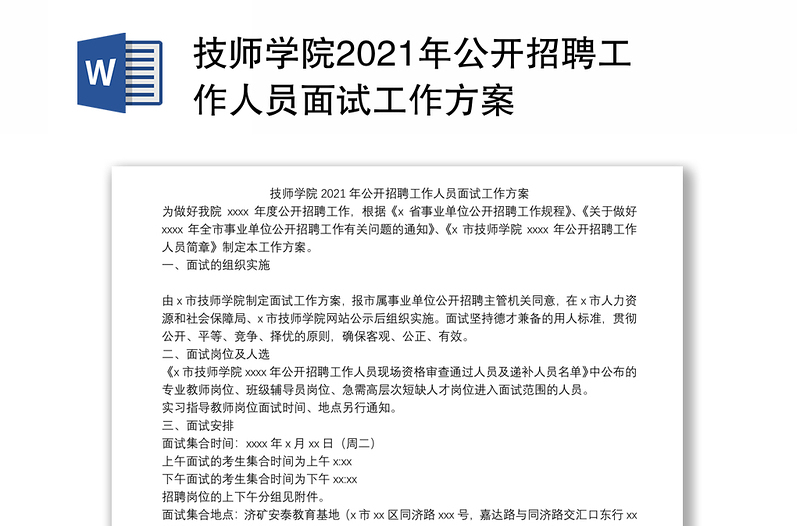 W

技师学院2021年公开招聘工作人员面试工作方案

技师学院 2021 年公开招聘工作人员面试工作方案

为做好我院 xxxx 年度公开招聘工作，根据《x 省事业单位公开招聘工作规程》、《关于做好 xxxx 年全市事业单位公开招聘工作有关问题的通知》、《x 市技师学院 xxxx 年公开招聘工作人员简章》制定本工作方案。

一、面试的组织实施

由 x 市技师学院制定面试工作方案，报市属事业单位公开招聘主管机关同意，在 x 市人力资源和社会保障局、x 市技师学院网站公示后组织实施。面试坚持德才兼备的用人标准，贯彻公开、平等、竞争、择优的原则，确保客观、公正、有效。

二、面试岗位及人选

《x 市技师学院 xxxx 年公开招聘工作人员现场资格审查通过人员及递补人员名单》中公布的专业教师岗位、班级辅导员岗位、急需高层次短缺人才岗位进入面试范围的人员。

实习指导教师岗位面试时间、地点另行通知。

三、面试安排

面试集合时间：xxxx 年 x 月 xx 日（周二）

上午面试的考生集合时间为上午 x:xx

下午面试的考生集合时间为下午 xx:xx

招聘岗位的上下午分组见附件。

面试集合地点：济矿安泰教育基地（x 市 xx 区同济路 xxx 号，嘉达路与同济路交汇口东行 xx